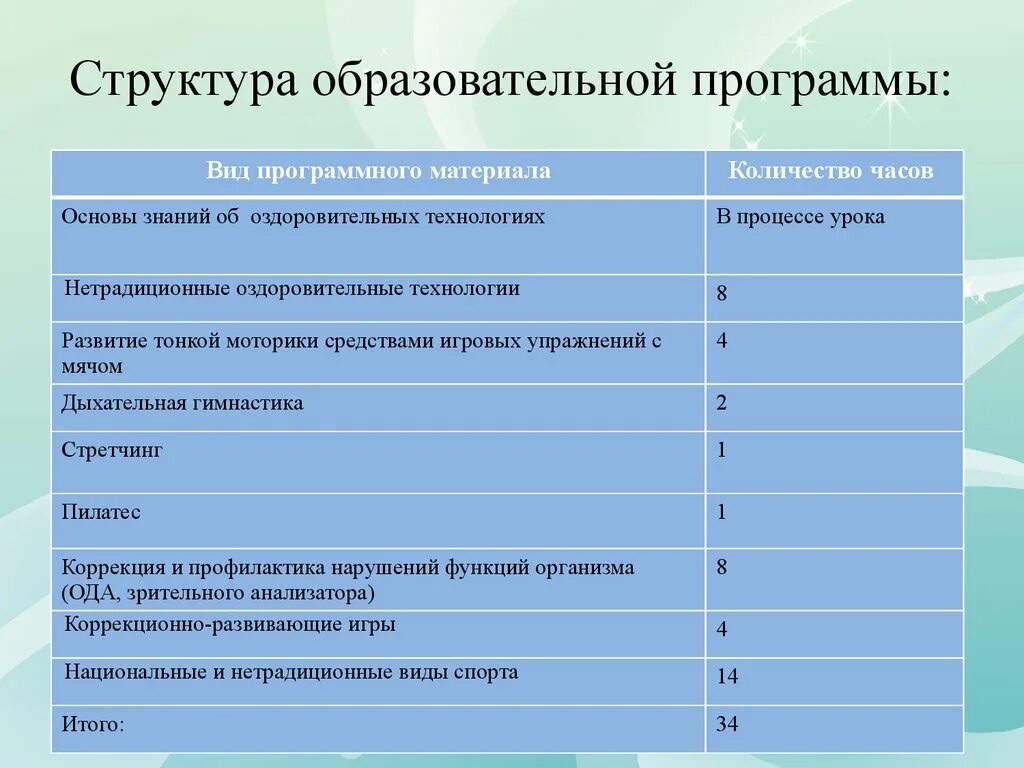 Структура образовательной программы:

| Вид программного материала | Количество часов |
|---|---|
| Основы знаний об оздоровительных технологиях | В процессе урока |
| Нетрадиционные оздоровительные технологии | 8 |
| Развитие тонкой моторики средствами игровых упражнений с мячом | 4 |
| Дыхательная гимнастика | 2 |
| Стретчинг | 1 |
| Пилатес | 1 |
| Коррекция и профилактика нарушений функций организма (ОДА, зрительного анализатора) | 8 |
| Коррекционно-развивающие игры | 4 |
| Национальные и нетрадиционные виды спорта | 14 |
| Итого: | 34 |